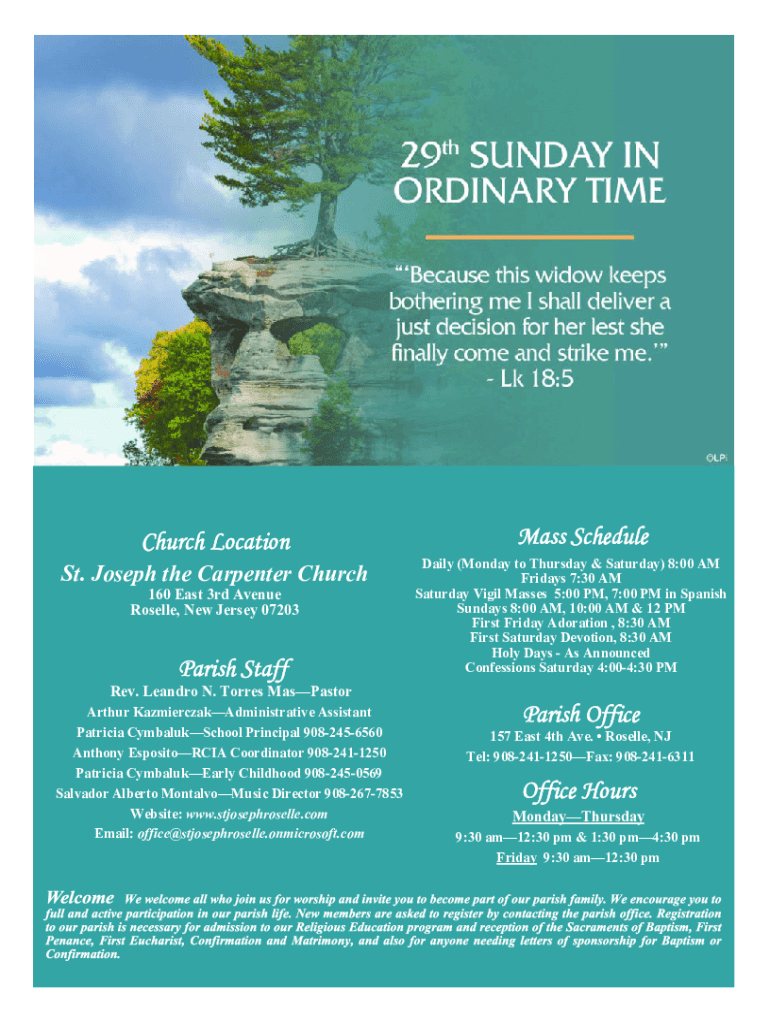 29th SUNDAY IN ORDINARY TIME

"'Because this widow keeps bothering me I shall deliver a just decision for her lest she finally come and strike me.'"
- Lk 18:5

©LPi

Church Location

St. Joseph the Carpenter Church
160 East 3rd Avenue
Roselle, New Jersey 07203

Parish Staff

Rev. Leandro N. Torres Mas—Pastor
Arthur Kazmierczak—Administrative Assistant
Patricia Cymbaluk—School Principal 908-245-6560
Anthony Esposito—RCIA Coordinator 908-241-1250
Patricia Cymbaluk—Early Childhood 908-245-0569
Salvador Alberto Montalvo—Music Director 908-267-7853
Website: www.stjosephroselle.com
Email: office@stjosephroselle.onmicrosoft.com

Mass Schedule

Daily (Monday to Thursday & Saturday) 8:00 AM
Fridays 7:30 AM
Saturday Vigil Masses 5:00 PM, 7:00 PM in Spanish
Sundays 8:00 AM, 10:00 AM & 12 PM
First Friday Adoration , 8:30 AM
First Saturday Devotion, 8:30 AM
Holy Days - As Announced
Confessions Saturday 4:00-4:30 PM

Parish Office

157 East 4th Ave. • Roselle, NJ
Tel: 908-241-1250—Fax: 908-241-6311

Office Hours

Monday—Thursday
9:30 am—12:30 pm & 1:30 pm—4:30 pm
Friday 9:30 am—12:30 pm

Welcome We welcome all who join us for worship and invite you to become part of our parish family. We encourage you to full and active participation in our parish life. New members are asked to register by contacting the parish office. Registration to our parish is necessary for admission to our Religious Education program and reception of the Sacraments of Baptism, First Penance, First Eucharist, Confirmation and Matrimony, and also for anyone needing letters of sponsorship for Baptism or Confirmation.